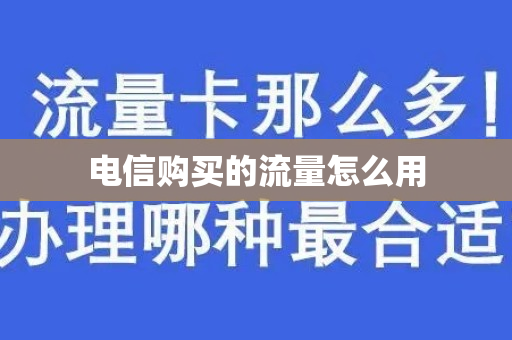 流量卡那么多！
电信购买的流量怎么用
办理哪种最合适